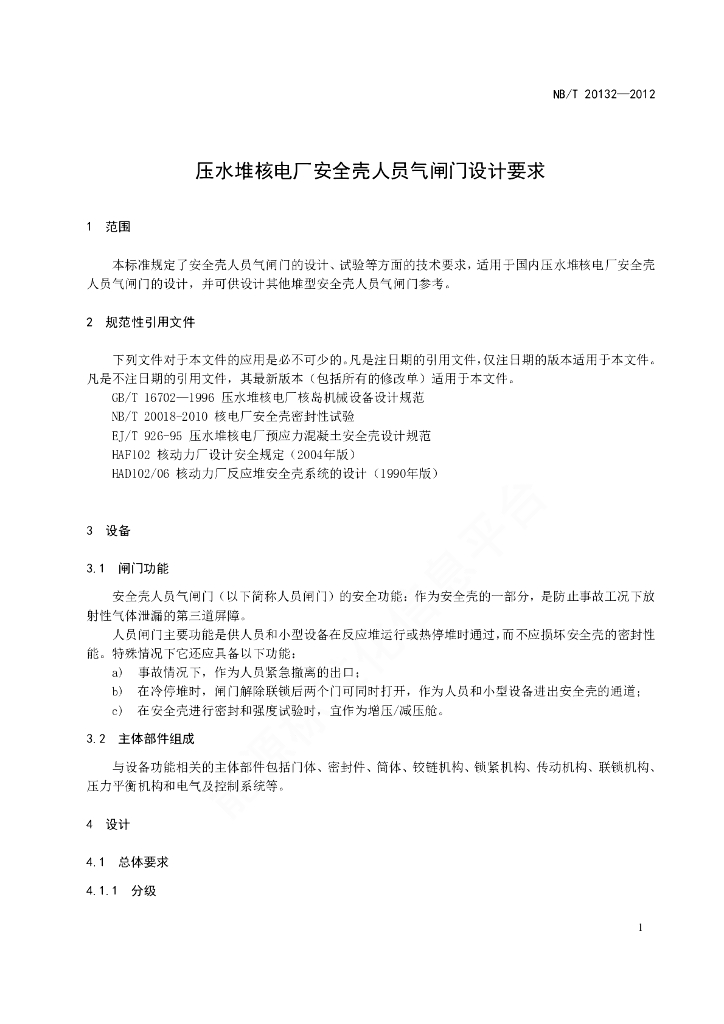 NB/T 20132—2012

压水堆核电厂安全壳人员气闸门设计要求

1 范围

本标准规定了安全壳人员气闸门的设计、试验等方面的技术要求，适用于国内压水堆核电厂安全壳人员气闸门的设计，并可供设计其他堆型安全壳人员气闸门参考。

2 规范性引用文件

下列文件对于本文件的应用是必不可少的。凡是注日期的引用文件，仅注日期的版本适用于本文件。凡是不注日期的引用文件，其最新版本（包括所有的修改单）适用于本文件。

GB/T 16702—1996 压水堆核电厂核岛机械设备设计规范
NB/T 20018-2010 核电厂安全壳密封性试验
EJ/T 926-95 压水堆核电厂预应力混凝土安全壳设计规范
HAF102 核动力厂设计安全规定（2004年版）
HAD102/06 核动力厂反应堆安全壳系统的设计（1990年版）

3 设备

3.1 闸门功能

安全壳人员气闸门（以下简称人员闸门）的安全功能：作为安全壳的一部分，是防止事故工况下放射性气体泄漏的第三道屏障。

人员闸门主要功能是供人员和小型设备在反应堆运行或热停堆时通过，而不应损坏安全壳的密封性能。特殊情况下它还应具备以下功能：

a) 事故情况下，作为人员紧急撤离的出口；
b) 在冷停堆时，闸门解除联锁后两个门可同时打开，作为人员和小型设备进出安全壳的通道；
c) 在安全壳进行密封和强度试验时，宜作为增压/减压舱。

3.2 主体部件组成

与设备功能相关的主体部件包括门体、密封件、筒体、铰链机构、锁紧机构、传动机构、联锁机构、压力平衡机构和电气及控制系统等。

4 设计

4.1 总体要求

4.1.1 分级

1